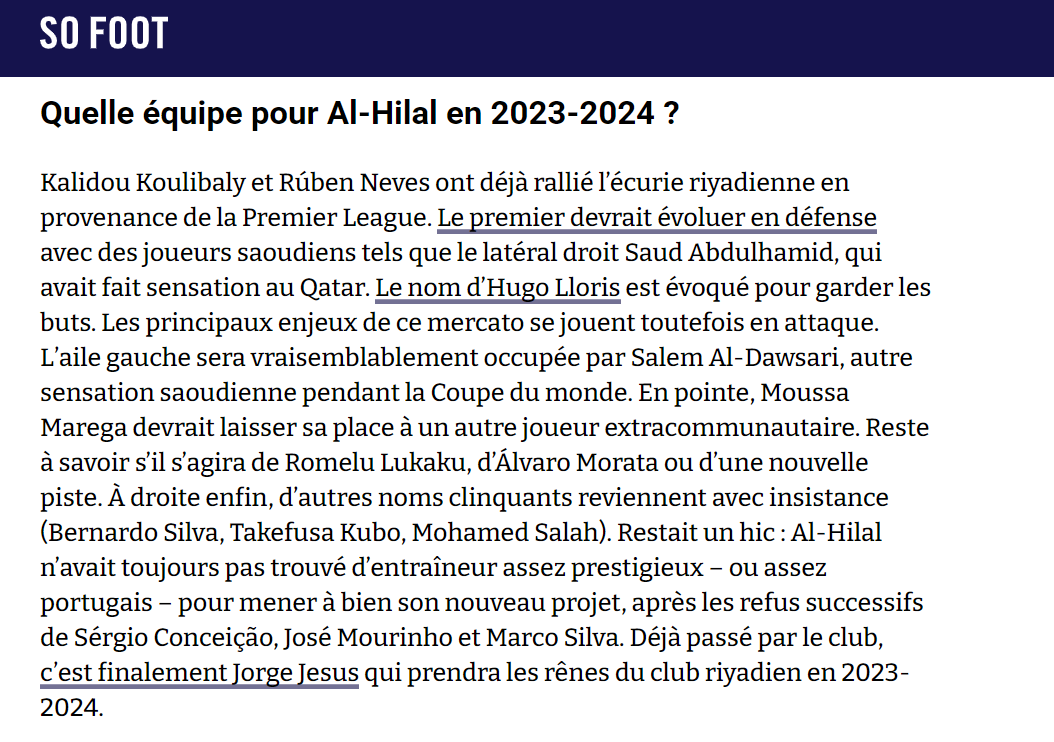 SO FOOT

Quelle équipe pour Al-Hilal en 2023-2024 ?

Kalidou Koulibaly et Rúben Neves ont déjà rallié l'écurie riyadienne en provenance de la Premier League. Le premier devrait évoluer en défense avec des joueurs saoudiens tels que le latéral droit Saud Abdulhamid, qui avait fait sensation au Qatar. Le nom d'Hugo Lloris est évoqué pour garder les buts. Les principaux enjeux de ce mercato se jouent toutefois en attaque. L'aile gauche sera vraisemblablement occupée par Salem Al-Dawsari, autre sensation saoudienne pendant la Coupe du monde. En pointe, Moussa Marega devrait laisser sa place à un autre joueur extracommunautaire. Reste à savoir s'il s'agira de Romelu Lukaku, d'Álvaro Morata ou d'une nouvelle piste. À droite enfin, d'autres noms clinquants reviennent avec insistance (Bernardo Silva, Takefusa Kubo, Mohamed Salah). Restait un hic : Al-Hilal n'avait toujours pas trouvé d'entraîneur assez prestigieux – ou assez portugais – pour mener à bien son nouveau projet, après les refus successifs de Sérgio Conceição, José Mourinho et Marco Silva. Déjà passé par le club, c'est finalement Jorge Jesus qui prendra les rênes du club riyadien en 2023-2024.